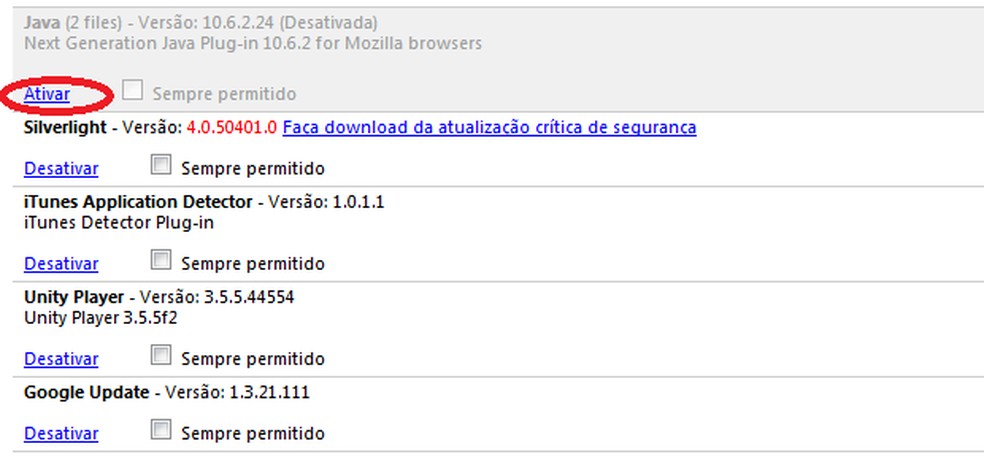 Java (2 files) - Versão: 10.6.2.24 (Desativada)
Next Generation Java Plug-in 10.6.2 for Mozilla browsers

Ativar Sempre permitido

Silverlight - Versão: 4.0.50401.0 Faça download da atualização crítica de segurança

Desativar Sempre permitido

iTunes Application Detector - Versão: 1.0.1.1
iTunes Detector Plug-in

Desativar Sempre permitido

Unity Player - Versão: 3.5.5.44554
Unity Player 3.5.5f2

Desativar Sempre permitido

Google Update - Versão: 1.3.21.111

Desativar Sempre permitido